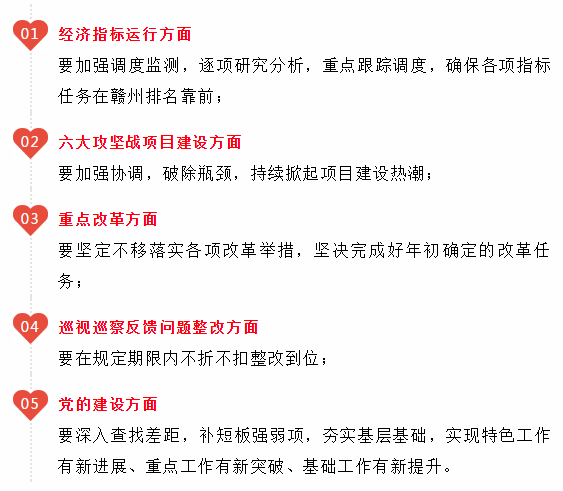 01 经济指标运行方面

要加强调度监测，逐项研究分析，重点跟踪调度，确保各项指标任务在赣州排名靠前；

02 六大攻坚战项目建设方面

要加强协调，破除瓶颈，持续掀起项目建设热潮；

03 重点改革方面

要坚定不移落实各项改革举措，坚决完成好年初确定的改革任务；

04 巡视巡察反馈问题整改方面

要在规定期限内不折不扣整改到位；

05 党的建设方面

要深入查找差距，补短板强弱项，夯实基层基础，实现特色工作有新进展、重点工作有新突破、基础工作有新提升。